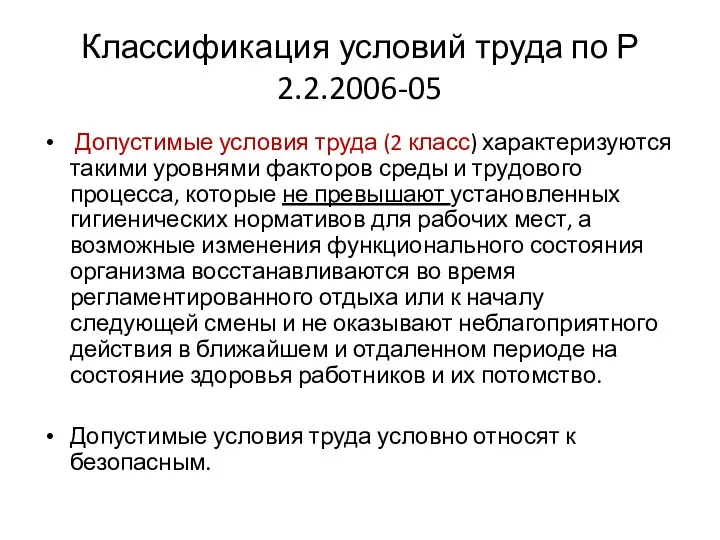 Классификация условий труда по Р 2.2.2006-05

• Допустимые условия труда (2 класс) характеризуются такими уровнями факторов среды и трудового процесса, которые не превышают установленных гигиенических нормативов для рабочих мест, а возможные изменения функционального состояния организма восстанавливаются во время регламентированного отдыха или к началу следующей смены и не оказывают неблагоприятного действия в ближайшем и отдаленном периоде на состояние здоровья работников и их потомство.

• Допустимые условия труда условно относят к безопасным.